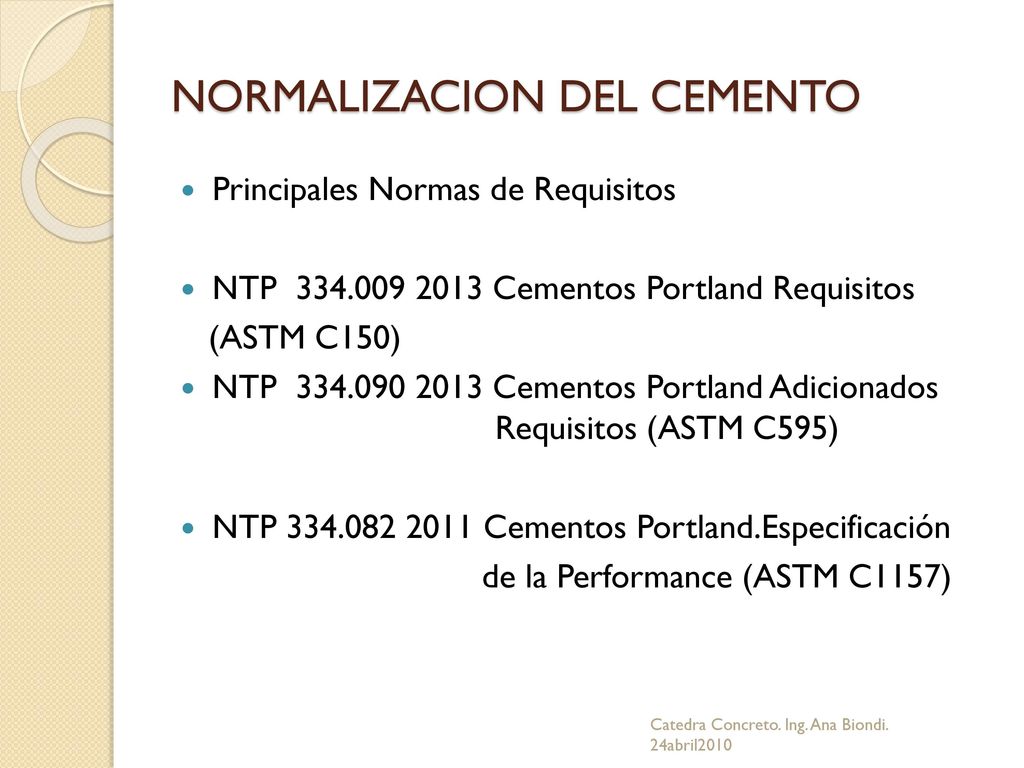 NORMALIZACION DEL CEMENTO

Principales Normas de Requisitos

NTP 334.009 2013 Cementos Portland Requisitos (ASTM C150)

NTP 334.090 2013 Cementos Portland Adicionados Requisitos (ASTM C595)

NTP 334.082 2011 Cementos Portland.Especificación de la Performance (ASTM C1157)

Catedra Concreto. Ing. Ana Biondi. 24abril2010